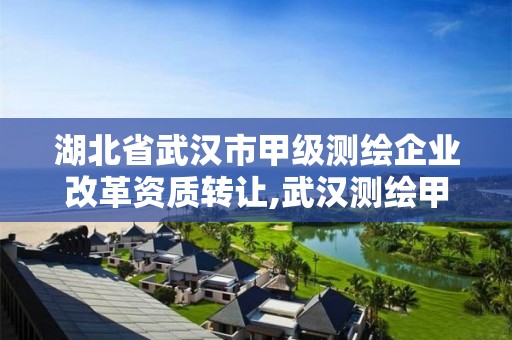 湖北省武汉市甲级测绘企业改革资质转让,武汉测绘甲